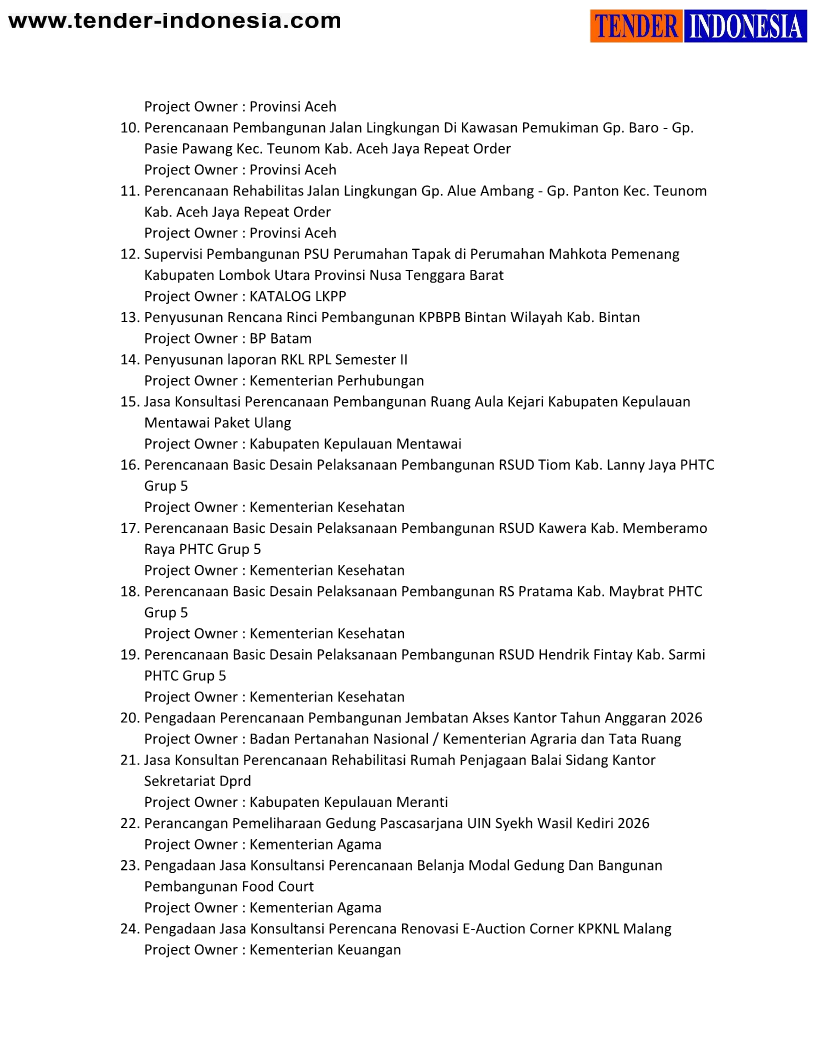 www.tender-indonesia.com

TENDER INDONESIA

Project Owner : Provinsi Aceh

10. Perencanaan Pembangunan Jalan Lingkungan Di Kawasan Pemukiman Gp. Baro - Gp. Pasie Pawang Kec. Teunom Kab. Aceh Jaya Repeat Order
Project Owner : Provinsi Aceh

11. Perencanaan Rehabilitas Jalan Lingkungan Gp. Alue Ambang - Gp. Panton Kec. Teunom Kab. Aceh Jaya Repeat Order
Project Owner : Provinsi Aceh

12. Supervisi Pembangunan PSU Perumahan Tapak di Perumahan Mahkota Pemenang Kabupaten Lombok Utara Provinsi Nusa Tenggara Barat
Project Owner : KATALOG LKPP

13. Penyusunan Rencana Rinci Pembangunan KPBPB Bintan Wilayah Kab. Bintan
Project Owner : BP Batam

14. Penyusunan laporan RKL RPL Semester II
Project Owner : Kementerian Perhubungan

15. Jasa Konsultasi Perencanaan Pembangunan Ruang Aula Kejari Kabupaten Kepulauan Mentawai Paket Ulang
Project Owner : Kabupaten Kepulauan Mentawai

16. Perencanaan Basic Desain Pelaksanaan Pembangunan RSUD Tiom Kab. Lanny Jaya PHTC Grup 5
Project Owner : Kementerian Kesehatan

17. Perencanaan Basic Desain Pelaksanaan Pembangunan RSUD Kawera Kab. Memberamo Raya PHTC Grup 5
Project Owner : Kementerian Kesehatan

18. Perencanaan Basic Desain Pelaksanaan Pembangunan RS Pratama Kab. Maybrat PHTC Grup 5
Project Owner : Kementerian Kesehatan

19. Perencanaan Basic Desain Pelaksanaan Pembangunan RSUD Hendrik Fintay Kab. Sarmi PHTC Grup 5
Project Owner : Kementerian Kesehatan

20. Pengadaan Perencanaan Pembangunan Jembatan Akses Kantor Tahun Anggaran 2026
Project Owner : Badan Pertanahan Nasional / Kementerian Agraria dan Tata Ruang

21. Jasa Konsultan Perencanaan Rehabilitasi Rumah Penjagaan Balai Sidang Kantor Sekretariat Dprd
Project Owner : Kabupaten Kepulauan Meranti

22. Perancangan Pemeliharaan Gedung Pascasarjana UIN Syekh Wasil Kediri 2026
Project Owner : Kementerian Agama

23. Pengadaan Jasa Konsultansi Perencanaan Belanja Modal Gedung Dan Bangunan Pembangunan Food Court
Project Owner : Kementerian Agama

24. Pengadaan Jasa Konsultansi Perencana Renovasi E-Auction Corner KPKNL Malang
Project Owner : Kementerian Keuangan